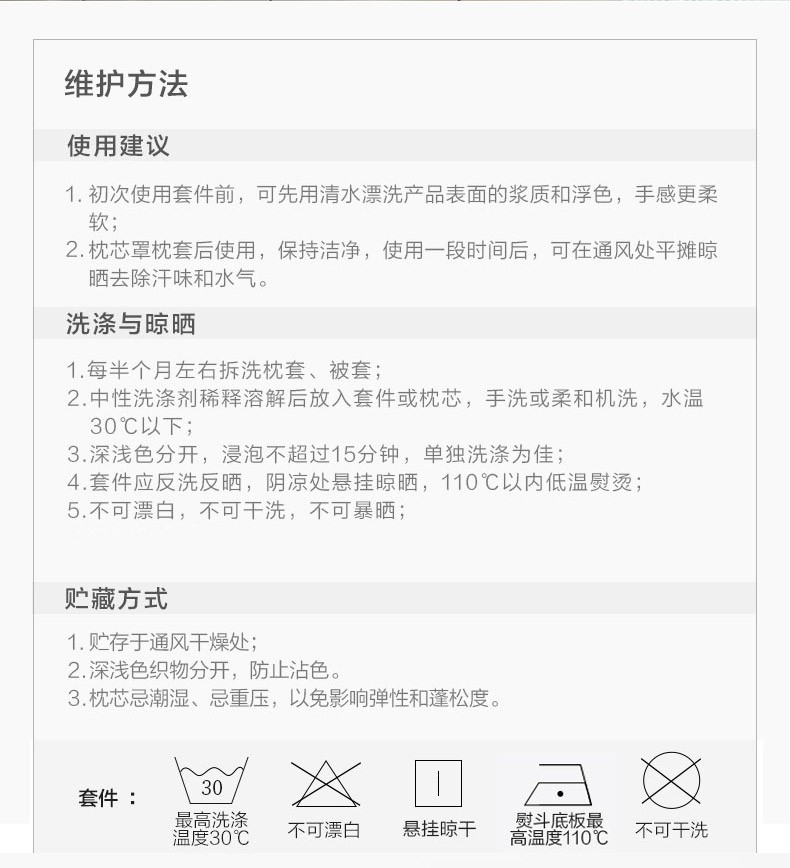 维护方法

使用建议

1. 初次使用套件前，可先用清水漂洗产品表面的浆质和浮色，手感更柔软；
2. 枕芯罩枕套后使用，保持洁净，使用一段时间后，可在通风处平摊晾晒去除汗味和水气。

洗涤与晾晒

1.每半个月左右拆洗枕套、被套；
2.中性洗涤剂稀释溶解后放入套件或枕芯，手洗或柔和机洗，水温30℃以下；
3.深浅色分开，浸泡不超过15分钟，单独洗涤为佳；
4.套件应反洗反晒，阴凉处悬挂晾晒，110℃以内低温熨烫；
5.不可漂白，不可干洗，不可暴晒；

贮藏方式

1.贮存于通风干燥处；
2.深浅色织物分开，防止沾色。
3.枕芯忌潮湿、忌重压，以免影响弹性和蓬松度。

套件：

30
最高洗涤温度30℃

不可漂白

悬挂晾干

熨斗底板最高温度110℃

不可干洗